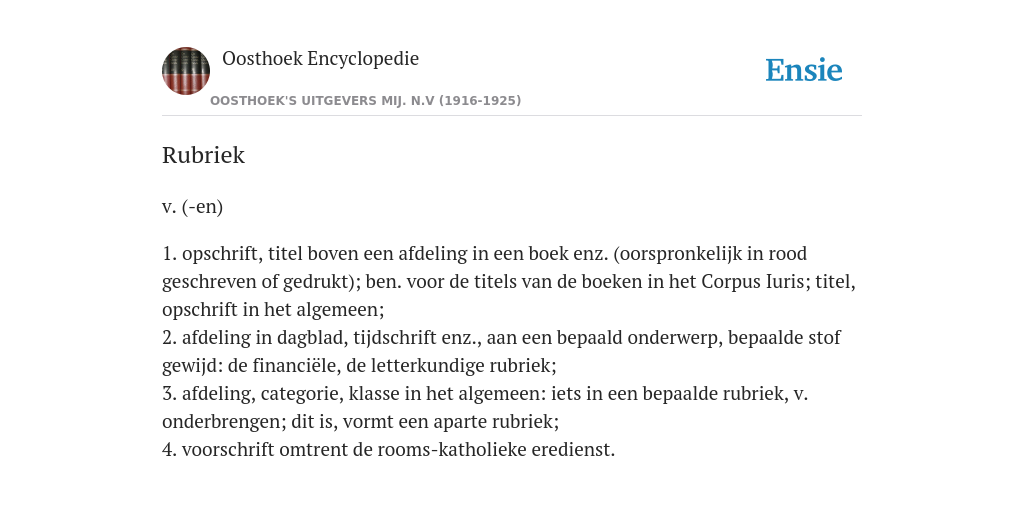 Oosthoek Encyclopedie

Ensie

OOSTHOEK'S UITGEVERS MIJ. N.V (1916-1925)

Rubriek

v. (-en)

1. opschrift, titel boven een afdeling in een boek enz. (oorspronkelijk in rood geschreven of gedrukt); ben. voor de titels van de boeken in het Corpus Iuris; titel, opschrift in het algemeen;
2. afdeling in dagblad, tijdschrift enz., aan een bepaald onderwerp, bepaalde stof gewijd: de financiële, de letterkundige rubriek;
3. afdeling, categorie, klasse in het algemeen: iets in een bepaalde rubriek, v. onderbrengen; dit is, vormt een aparte rubriek;
4. voorschrift omtrent de rooms-katholieke eredienst.